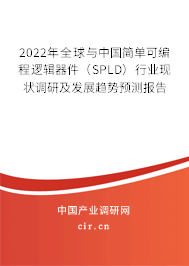 2022年全球与中国简单可编程逻辑器件（SPLD）行业现状调研及发展趋势预测报告

中国产业调研网

cir.cn